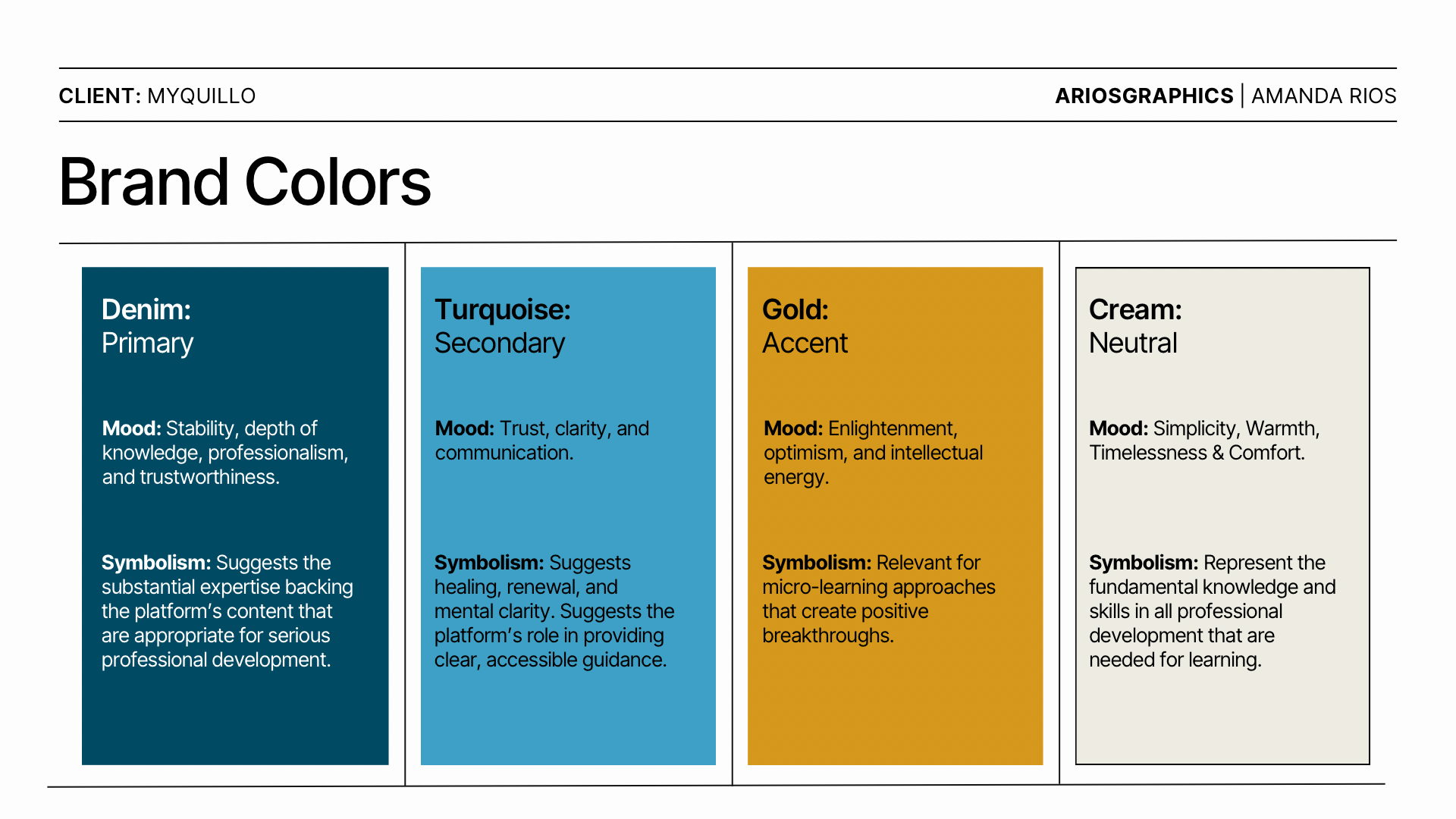 CLIENT: MYQUILLO

ARIOSGRAPHICS | AMANDA RIOS

Brand Colors

Denim:
Primary

Mood: Stability, depth of knowledge, professionalism, and trustworthiness.

Symbolism: Suggests the substantial expertise backing the platform's content that are appropriate for serious professional development.

Turquoise:
Secondary

Mood: Trust, clarity, and communication.

Symbolism: Suggests healing, renewal, and mental clarity. Suggests the platform's role in providing clear, accessible guidance.

Gold:
Accent

Mood: Enlightenment, optimism, and intellectual energy.

Symbolism: Relevant for micro-learning approaches that create positive breakthroughs.

Cream:
Neutral

Mood: Simplicity, Warmth, Timelessness & Comfort.

Symbolism: Represent the fundamental knowledge and skills in all professional development that are needed for learning.